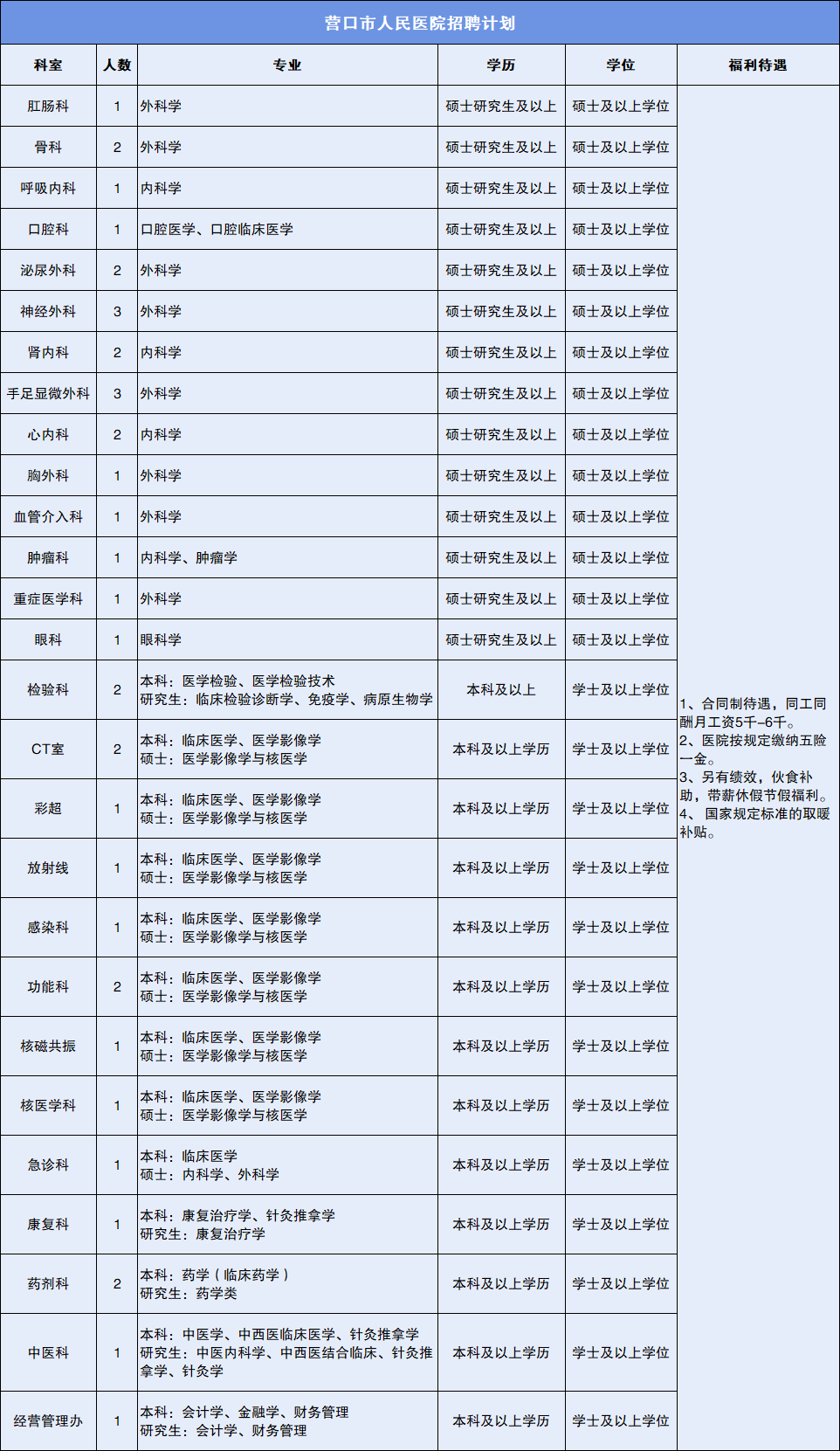 营口市人民医院招聘计划

| 科室 | 人数 | 专业 | 学历 | 学位 | 福利待遇 |
|---|---|---|---|---|---|
| 肛肠科 | 1 | 外科学 | 硕士研究生及以上 | 硕士及以上学位 | 1、合同制待遇，同工同酬月工资5千–6千。 2、医院按规定缴纳五险一金。 3、另有绩效，伙食补助，带薪休假节假福利。 4、 国家规定标准的取暖补贴。 |
| 骨科 | 2 | 外科学 | 硕士研究生及以上 | 硕士及以上学位 | |
| 呼吸内科 | 1 | 内科学 | 硕士研究生及以上 | 硕士及以上学位 | |
| 口腔科 | 1 | 口腔医学、口腔临床医学 | 硕士研究生及以上 | 硕士及以上学位 | |
| 泌尿外科 | 2 | 外科学 | 硕士研究生及以上 | 硕士及以上学位 | |
| 神经外科 | 3 | 外科学 | 硕士研究生及以上 | 硕士及以上学位 | |
| 肾内科 | 2 | 内科学 | 硕士研究生及以上 | 硕士及以上学位 | |
| 手足显微外科 | 3 | 外科学 | 硕士研究生及以上 | 硕士及以上学位 | |
| 心内科 | 2 | 内科学 | 硕士研究生及以上 | 硕士及以上学位 | |
| 胸外科 | 1 | 外科学 | 硕士研究生及以上 | 硕士及以上学位 | |
| 血管介入科 | 1 | 外科学 | 硕士研究生及以上 | 硕士及以上学位 | |
| 肿瘤科 | 1 | 内科学、肿瘤学 | 硕士研究生及以上 | 硕士及以上学位 | |
| 重症医学科 | 1 | 外科学 | 硕士研究生及以上 | 硕士及以上学位 | |
| 眼科 | 1 | 眼科学 | 硕士研究生及以上 | 硕士及以上学位 | |
| 检验科 | 2 | 本科：医学检验、医学检验技术 研究生：临床检验诊断学、免疫学、病原生物学 | 本科及以上 | 学士及以上学位 | |
| CT室 | 2 | 本科：临床医学、医学影像学 硕士：医学影像学与核医学 | 本科及以上学历 | 学士及以上学位 | |
| 彩超 | 1 | 本科：临床医学、医学影像学 硕士：医学影像学与核医学 | 本科及以上学历 | 学士及以上学位 | |
| 放射线 | 1 | 本科：临床医学、医学影像学 硕士：医学影像学与核医学 | 本科及以上学历 | 学士及以上学位 | |
| 感染科 | 1 | 本科：临床医学、医学影像学 硕士：医学影像学与核医学 | 本科及以上学历 | 学士及以上学位 | |
| 功能科 | 2 | 本科：临床医学、医学影像学 硕士：医学影像学与核医学 | 本科及以上学历 | 学士及以上学位 | |
| 核磁共振 | 1 | 本科：临床医学、医学影像学 硕士：医学影像学与核医学 | 本科及以上学历 | 学士及以上学位 | |
| 核医学科 | 1 | 本科：临床医学、医学影像学 硕士：医学影像学与核医学 | 本科及以上学历 | 学士及以上学位 | |
| 急诊科 | 1 | 本科：临床医学 硕士：内科学、外科学 | 本科及以上学历 | 学士及以上学位 | |
| 康复科 | 1 | 本科：康复治疗学、针灸推拿学 研究生：康复治疗学 | 本科及以上学历 | 学士及以上学位 | |
| 药剂科 | 2 | 本科：药学（临床药学） 研究生：药学类 | 本科及以上学历 | 学士及以上学位 | |
| 中医科 | 1 | 本科：中医学、中西医临床医学、针灸推拿学 研究生：中医内科学、中西医结合临床、针灸推拿学、针灸学 | 本科及以上学历 | 学士及以上学位 | |
| 经营管理办 | 1 | 本科：会计学、金融学、财务管理 研究生：会计学、财务管理 | 本科及以上学历 | 学士及以上学位 | |